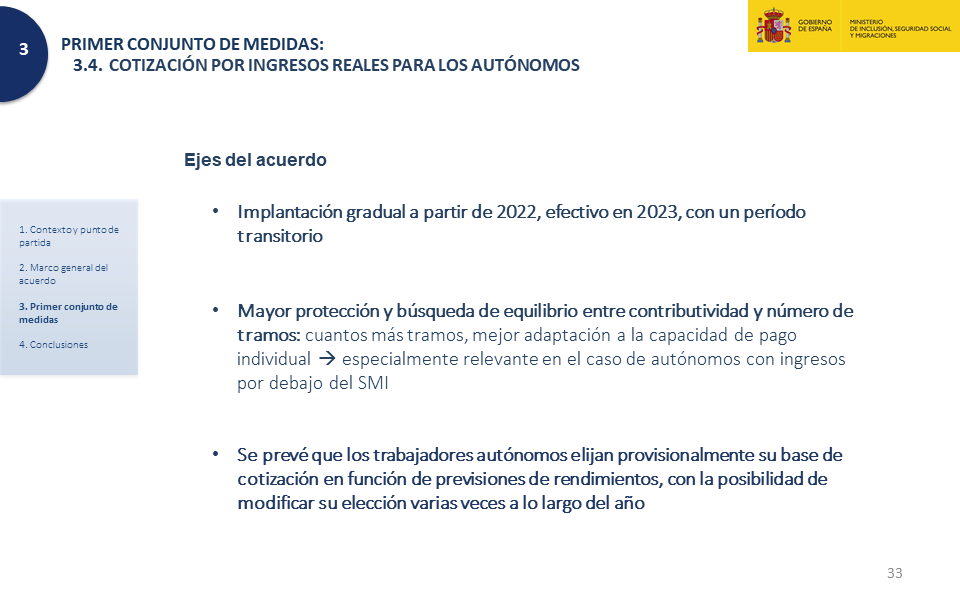 3

PRIMER CONJUNTO DE MEDIDAS:
3.4. COTIZACIÓN POR INGRESOS REALES PARA LOS AUTÓNOMOS

GOBIERNO DE ESPAÑA

MINISTERIO DE INCLUSIÓN, SEGURIDAD SOCIAL Y MIGRACIONES

1. Contexto y punto de partida
2. Marco general del acuerdo
3. Primer conjunto de medidas
4. Conclusiones

Ejes del acuerdo

• Implantación gradual a partir de 2022, efectivo en 2023, con un período transitorio

• Mayor protección y búsqueda de equilibrio entre contributividad y número de tramos: cuantos más tramos, mejor adaptación a la capacidad de pago individual → especialmente relevante en el caso de autónomos con ingresos por debajo del SMI

• Se prevé que los trabajadores autónomos elijan provisionalmente su base de cotización en función de previsiones de rendimientos, con la posibilidad de modificar su elección varias veces a lo largo del año

33